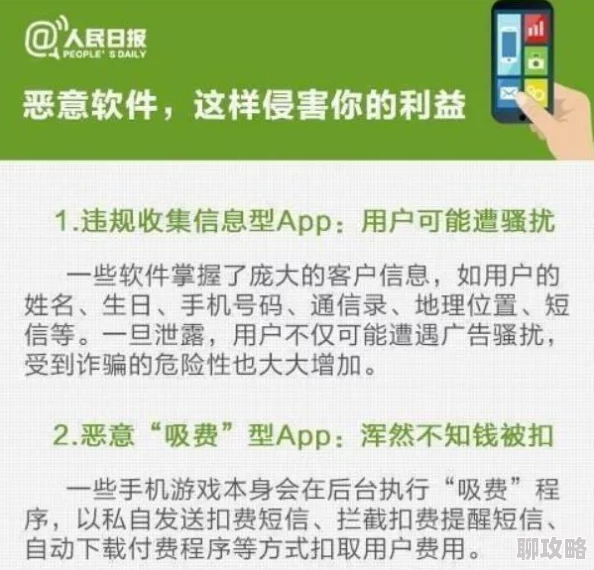 @人民日报
PEOPLE'S DAILY

恶意软件，这样侵害你的利益

1.违规收集信息型App：用户可能遭骚扰

一些软件掌握了庞大的客户信息，如用户的姓名、生日、手机号码、通信录、地理位置、短信等。一旦泄露，用户不仅可能遭遇广告骚扰，受到诈骗的危险性也大大增加。

2.恶意“吸费”型App：浑然不知钱被扣

一些手机游戏本身会在后台执行“吸费”程序，以私自发送扣费短信、拦截扣费提醒短信、自动下载付费程序等方式扣取用户费用。

聊攻略